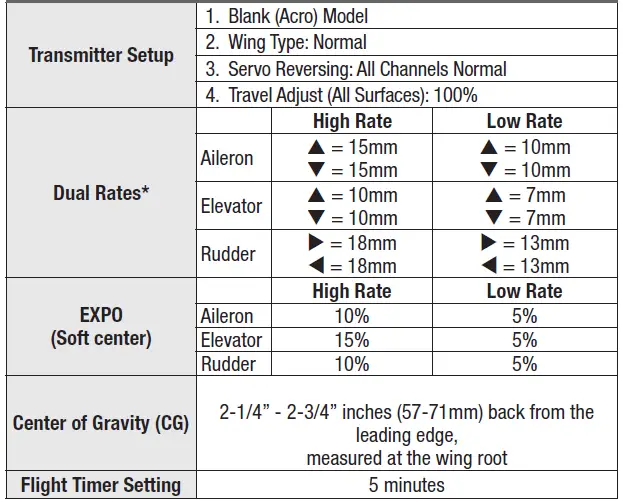 | | | | |
|---|---|---|---|
| **Transmitter Setup** | 1. Blank (Acro) Model | | |
| | 2. Wing Type: Normal | | |
| | 3. Servo Reversing: All Channels Normal | | |
| | 4. Travel Adjust (All Surfaces): 100% | | |
| **Dual Rates*** | | **High Rate** | **Low Rate** |
| | Aileron | ▲ = 15mm ▼ = 15mm | ▲ = 10mm ▼ = 10mm |
| | Elevator | ▲ = 10mm ▼ = 10mm | ▲ = 7mm ▼ = 7mm |
| | Rudder | ▶ = 18mm ◀ = 18mm | ▶ = 13mm ◀ = 13mm |
| **EXPO (Soft center)** | | **High Rate** | **Low Rate** |
| | Aileron | 10% | 5% |
| | Elevator | 15% | 5% |
| | Rudder | 10% | 5% |
| **Center of Gravity (CG)** | 2-1/4” - 2-3/4” inches (57-71mm) back from the leading edge, measured at the wing root | | |
| **Flight Timer Setting** | 5 minutes | | |